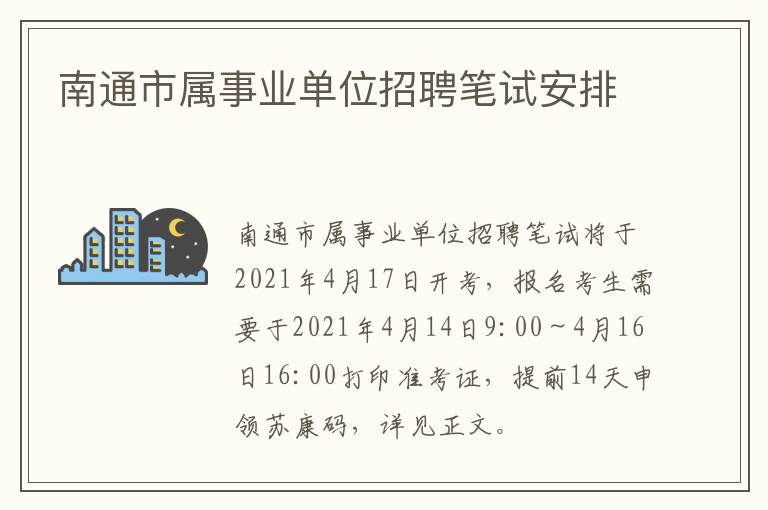 南通市属事业单位招聘笔试安排

南通市属事业单位招聘笔试将于2021年4月17日开考，报名考生需要于2021年4月14日9:00～4月16日16:00打印准考证，提前14天申领苏康码，详见正文。